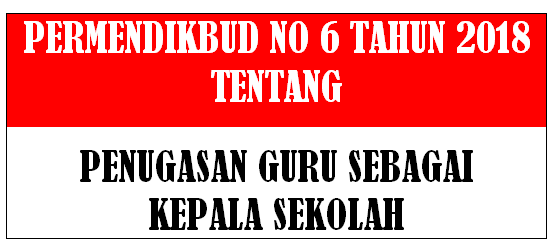 PERMENDIKBUD NO 6 TAHUN 2018
TENTANG

PENUGASAN GURU SEBAGAI
KEPALA SEKOLAH